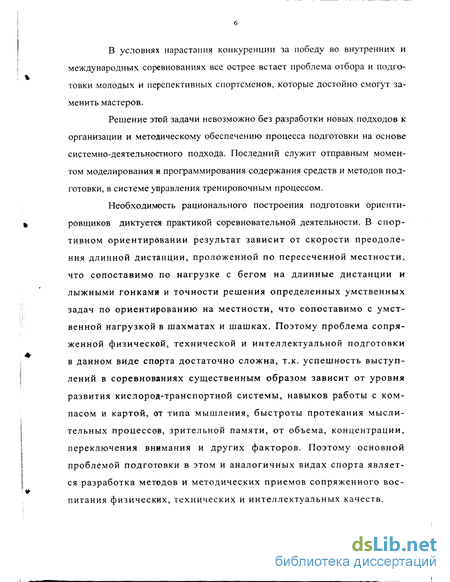 6

В условиях нарастания конкуренции за победу во внутренних и международных соревнованиях все острее встает проблема отбора и подготовки молодых и перспективных спортсменов, которые достойно смогут заменить мастеров.

Решение этой задачи невозможно без разработки новых подходов к организации и методическому обеспечению процесса подготовки на основе системно-деятельностного подхода. Последний служит отправным моментом моделирования и программирования содержания средств и методов подготовки, в системе управления тренировочным процессом.

Необходимость рационального построения подготовки ориентировщиков диктуется практикой соревновательной деятельности. В спортивном ориентировании результат зависит от скорости преодоления длинной дистанции, проложенной по пересеченной местности, что сопоставимо по нагрузке с бегом на длинные дистанции и лыжными гонками и точности решения определенных умственных задач по ориентированию на местности, что сопоставимо с умственной нагрузкой в шахматах и шашках. Поэтому проблема сопряженной физической, технической и интеллектуальной подготовки в данном виде спорта достаточно сложна, т.к. успешность выступлений в соревнованиях существенным образом зависит от уровня развития кислород-транспортной системы, навыков работы с компасом и картой, от типа мышления, быстроты протекания мыслительных процессов, зрительной памяти, от объема, концентрации, переключения внимания и других факторов. Поэтому основной проблемой подготовки в этом и аналогичных видах спорта является разработка методов и методических приемов сопряженного воспитания физических, технических и интеллектуальных качеств.

dsLib.net
библиотека диссертаций